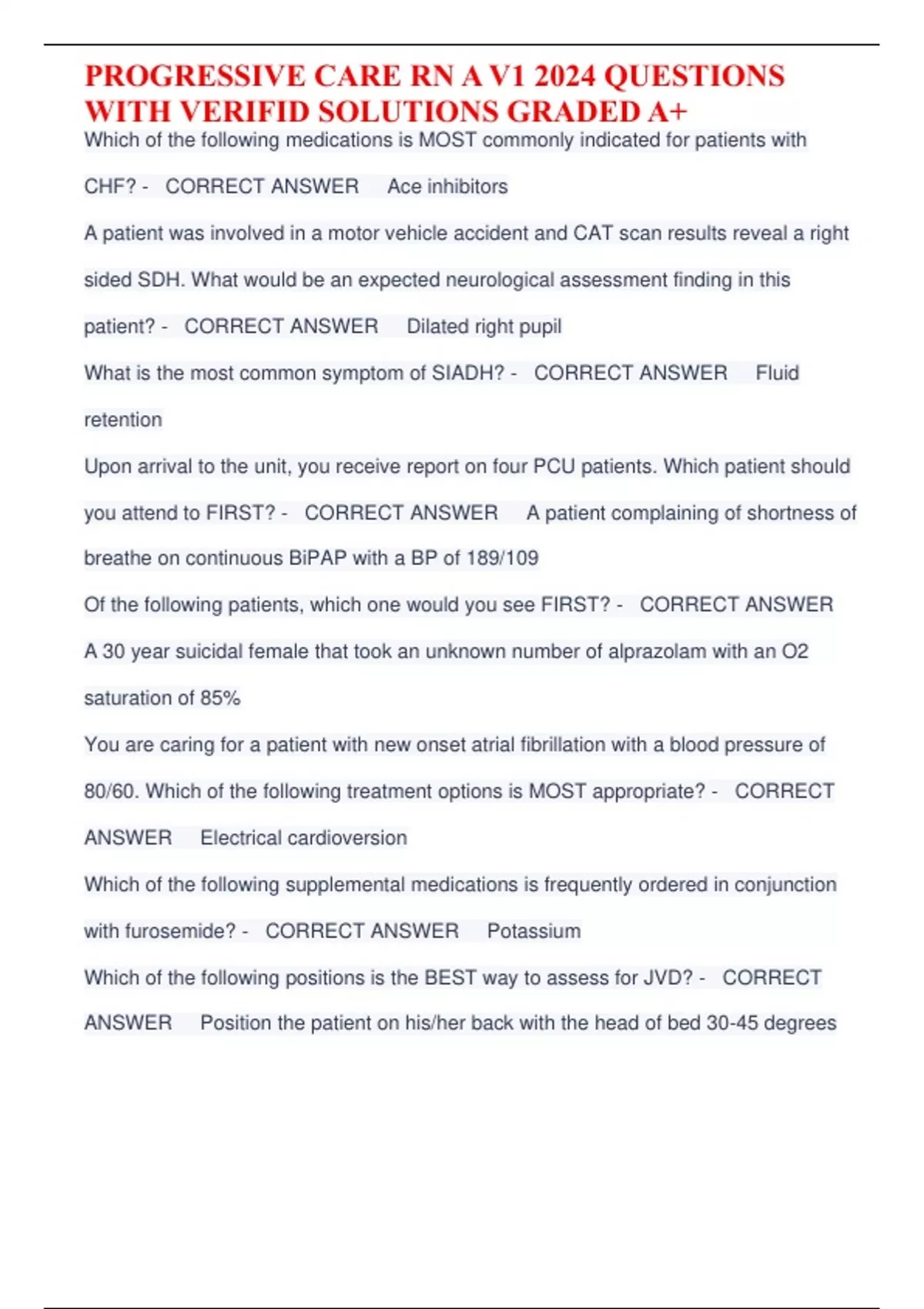 PROGRESSIVE CARE RN A V1 2024 QUESTIONS WITH VERIFID SOLUTIONS GRADED A+

Which of the following medications is MOST commonly indicated for patients with CHF? - CORRECT ANSWER Ace inhibitors

A patient was involved in a motor vehicle accident and CAT scan results reveal a right sided SDH. What would be an expected neurological assessment finding in this patient? - CORRECT ANSWER Dilated right pupil

What is the most common symptom of SIADH? - CORRECT ANSWER Fluid retention

Upon arrival to the unit, you receive report on four PCU patients. Which patient should you attend to FIRST? - CORRECT ANSWER A patient complaining of shortness of breathe on continuous BiPAP with a BP of 189/109

Of the following patients, which one would you see FIRST? - CORRECT ANSWER A 30 year suicidal female that took an unknown number of alprazolam with an O2 saturation of 85%

You are caring for a patient with new onset atrial fibrillation with a blood pressure of 80/60. Which of the following treatment options is MOST appropriate? - CORRECT ANSWER Electrical cardioversion

Which of the following supplemental medications is frequently ordered in conjunction with furosemide? - CORRECT ANSWER Potassium

Which of the following positions is the BEST way to assess for JVD? - CORRECT ANSWER Position the patient on his/her back with the head of bed 30-45 degrees